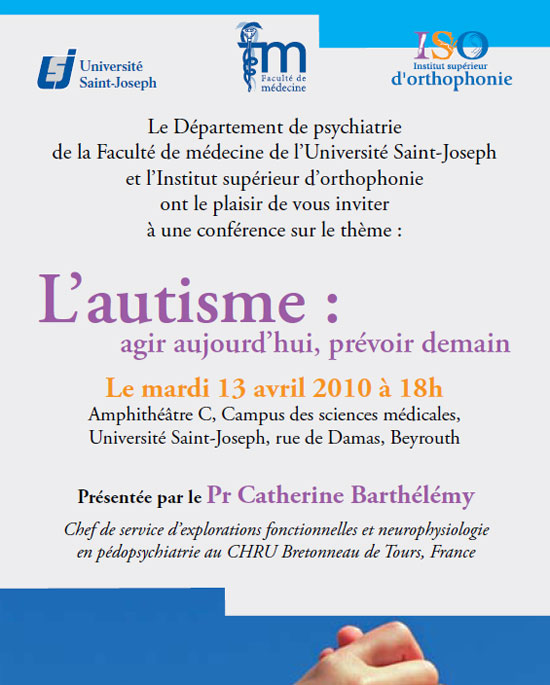 Université Saint-Joseph

fm
Faculté de médecine

ISO
Institut supérieur
d'orthophonie

Le Département de psychiatrie
de la Faculté de médecine de l'Université Saint-Joseph
et l'Institut supérieur d'orthophonie
ont le plaisir de vous inviter
à une conférence sur le thème :

L'autisme :
agir aujourd'hui, prévoir demain

Le mardi 13 avril 2010 à 18h
Amphithéâtre C, Campus des sciences médicales,
Université Saint-Joseph, rue de Damas, Beyrouth

Présentée par le Pr Catherine Barthélémy

Chef de service d'explorations fonctionnelles et neurophysiologie
en pédopsychiatrie au CHRU Bretonneau de Tours, France